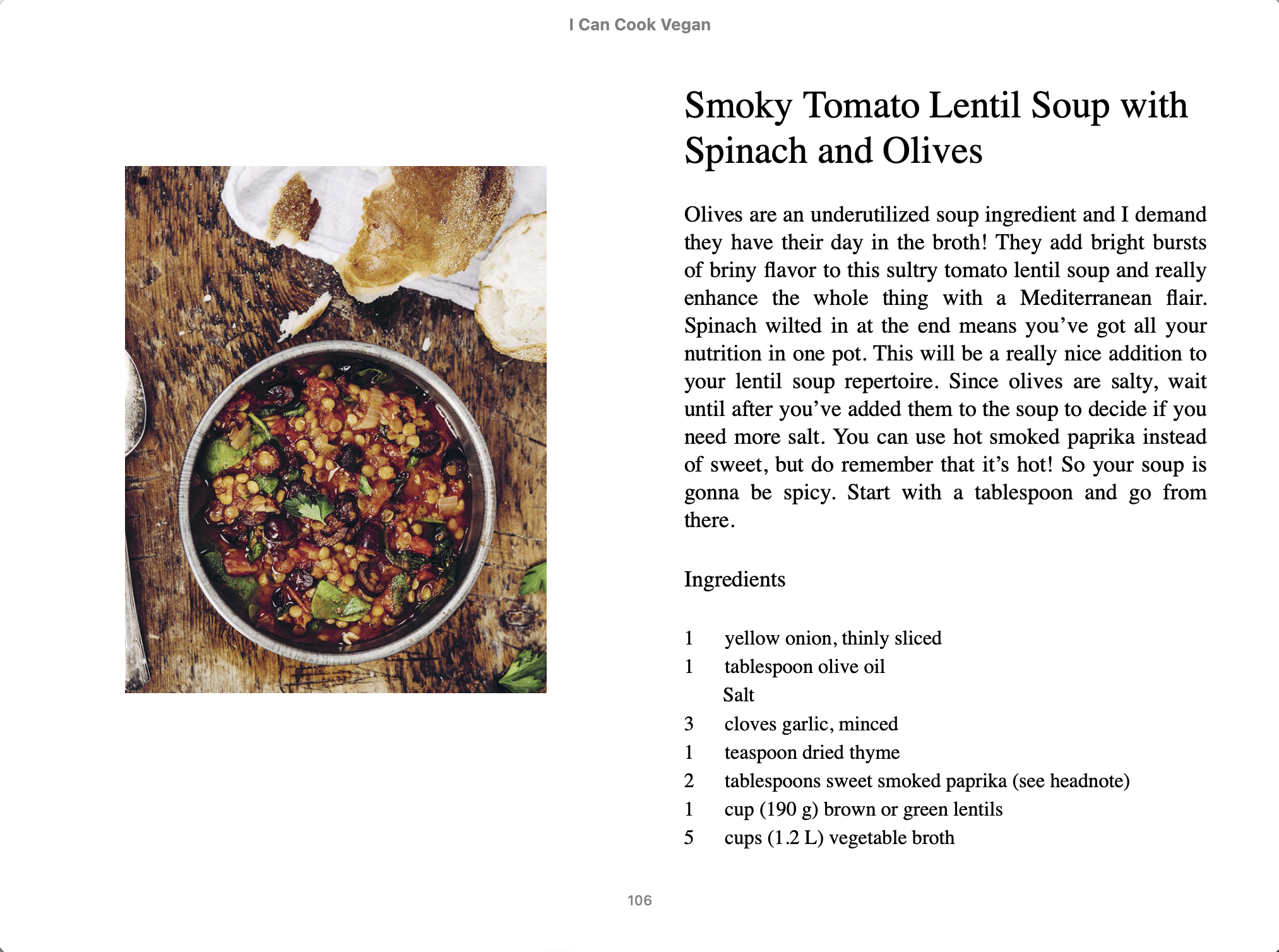 I Can Cook Vegan

Smoky Tomato Lentil Soup with Spinach and Olives

Olives are an underutilized soup ingredient and I demand they have their day in the broth! They add bright bursts of briny flavor to this sultry tomato lentil soup and really enhance the whole thing with a Mediterranean flair. Spinach wilted in at the end means you've got all your nutrition in one pot. This will be a really nice addition to your lentil soup repertoire. Since olives are salty, wait until after you've added them to the soup to decide if you need more salt. You can use hot smoked paprika instead of sweet, but do remember that it's hot! So your soup is gonna be spicy. Start with a tablespoon and go from there.

Ingredients

1 yellow onion, thinly sliced
1 tablespoon olive oil
Salt
3 cloves garlic, minced
1 teaspoon dried thyme
2 tablespoons sweet smoked paprika (see headnote)
1 cup (190 g) brown or green lentils
5 cups (1.2 L) vegetable broth

106